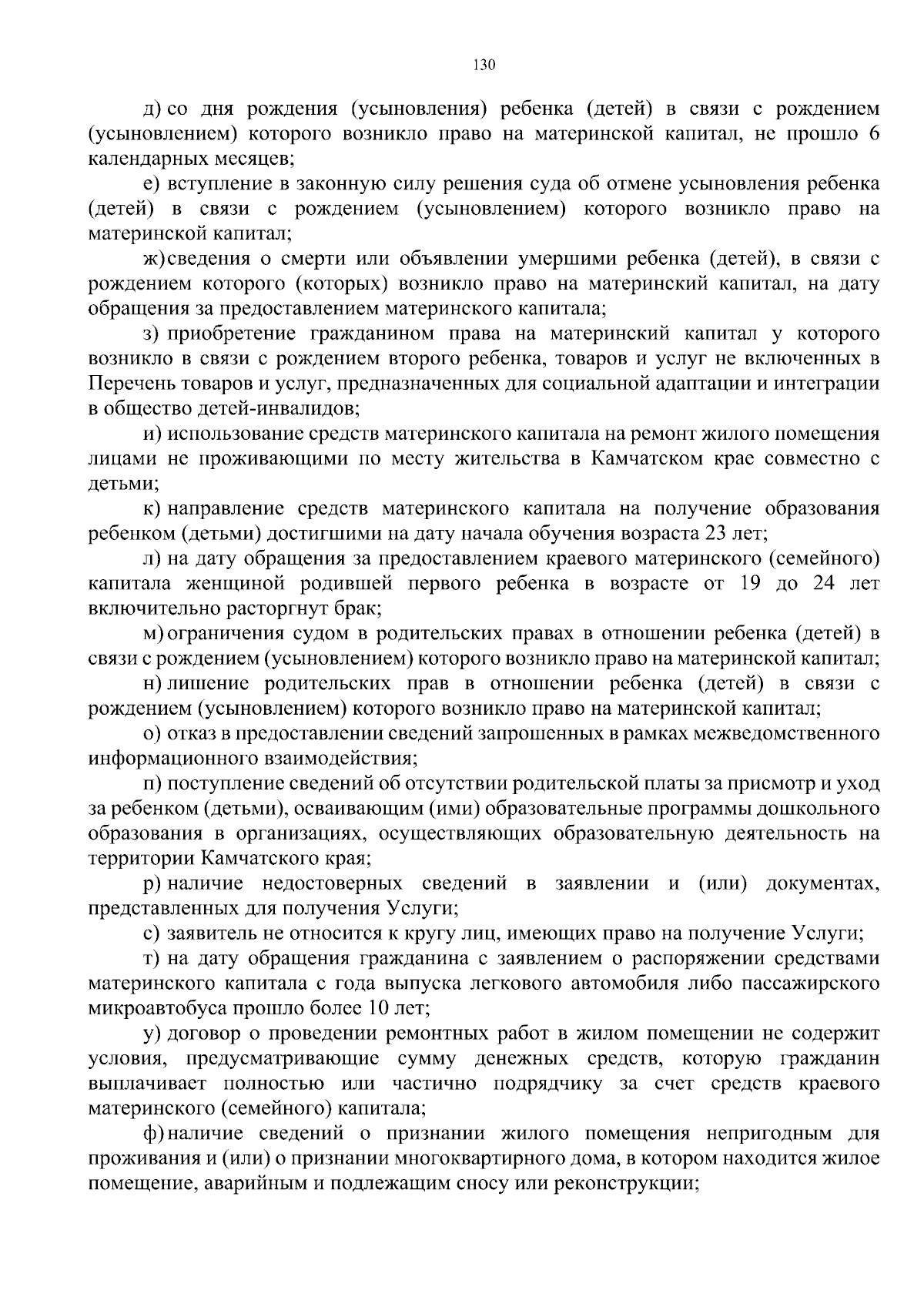 130

д) со дня рождения (усыновления) ребенка (детей) в связи с рождением (усыновлением) которого возникло право на материнской капитал, не прошло 6 календарных месяцев;

е) вступление в законную силу решения суда об отмене усыновления ребенка (детей) в связи с рождением (усыновлением) которого возникло право на материнской капитал;

ж) сведения о смерти или объявлении умершими ребенка (детей), в связи с рождением которого (которых) возникло право на материнский капитал, на дату обращения за предоставлением материнского капитала;

з) приобретение гражданином права на материнский капитал у которого возникло в связи с рождением второго ребенка, товаров и услуг не включенных в Перечень товаров и услуг, предназначенных для социальной адаптации и интеграции в общество детей-инвалидов;

и) использование средств материнского капитала на ремонт жилого помещения лицами не проживающими по месту жительства в Камчатском крае совместно с детьми;

к) направление средств материнского капитала на получение образования ребенком (детьми) достигшими на дату начала обучения возраста 23 лет;

л) на дату обращения за предоставлением краевого материнского (семейного) капитала женщиной родившей первого ребенка в возрасте от 19 до 24 лет включительно расторгнут брак;

м) ограничения судом в родительских правах в отношении ребенка (детей) в связи с рождением (усыновлением) которого возникло право на материнской капитал;

н) лишение родительских прав в отношении ребенка (детей) в связи с рождением (усыновлением) которого возникло право на материнской капитал;

о) отказ в предоставлении сведений запрошенных в рамках межведомственного информационного взаимодействия;

п) поступление сведений об отсутствии родительской платы за присмотр и уход за ребенком (детьми), осваивающим (ими) образовательные программы дошкольного образования в организациях, осуществляющих образовательную деятельность на территории Камчатского края;

р) наличие недостоверных сведений в заявлении и (или) документах, представленных для получения Услуги;

с) заявитель не относится к кругу лиц, имеющих право на получение Услуги;

т) на дату обращения гражданина с заявлением о распоряжении средствами материнского капитала с года выпуска легкового автомобиля либо пассажирского микроавтобуса прошло более 10 лет;

у) договор о проведении ремонтных работ в жилом помещении не содержит условия, предусматривающие сумму денежных средств, которую гражданин выплачивает полностью или частично подрядчику за счет средств краевого материнского (семейного) капитала;

ф) наличие сведений о признании жилого помещения непригодным для проживания и (или) о признании многоквартирного дома, в котором находится жилое помещение, аварийным и подлежащим сносу или реконструкции;